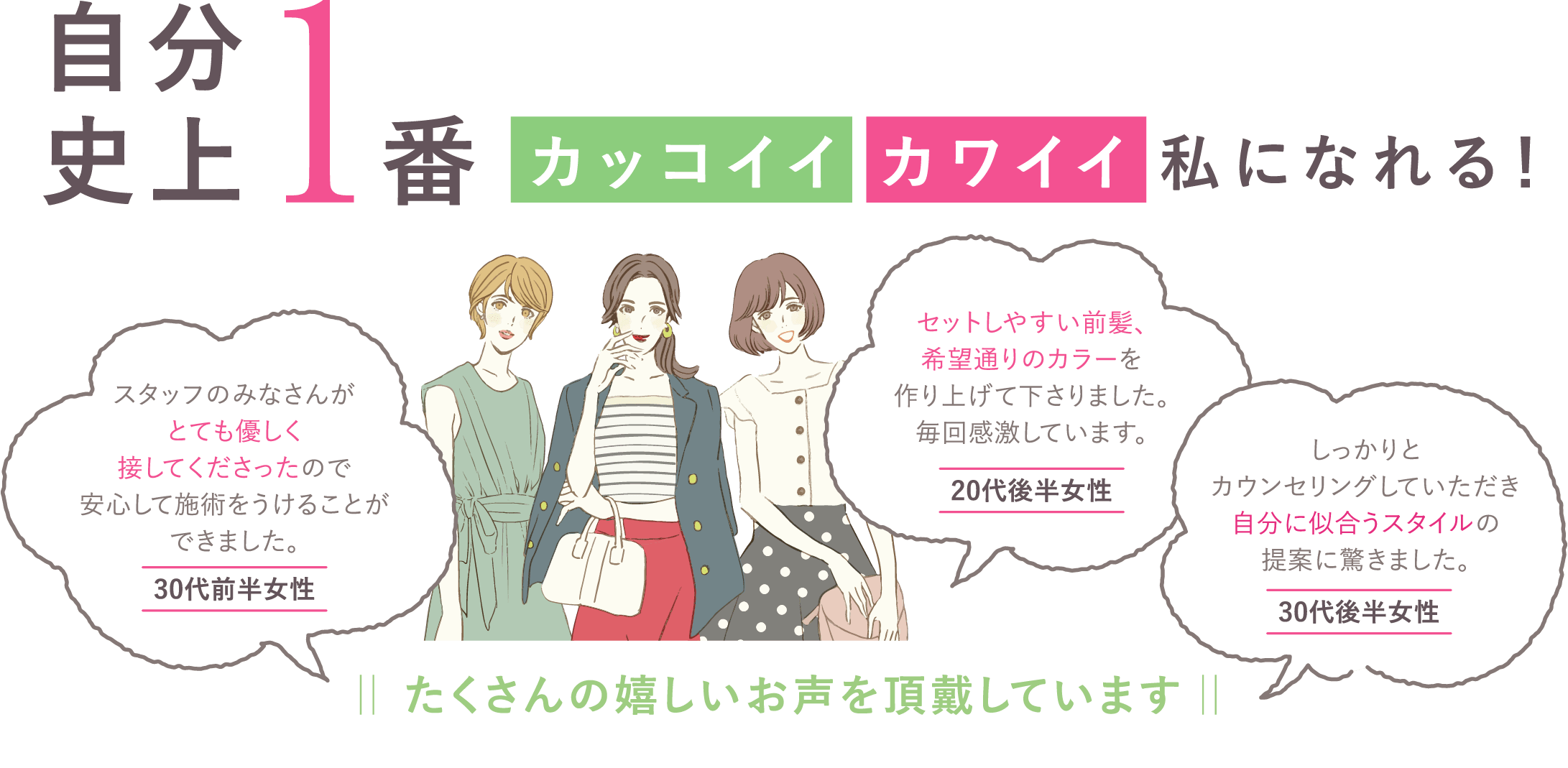 自分史上1番 カッコイイ カワイイ 私になれる！

スタッフのみなさんが
とても優しく
接してくださったので
安心して施術をうけることが
できました。
30代前半女性

セットしやすい前髪、
希望通りのカラーを
作り上げて下さりました。
毎回感激しています。
20代後半女性

しっかりと
カウンセリングしていただき
自分に似合うスタイルの
提案に驚きました。
30代後半女性

|| たくさんの嬉しいお声を頂戴しています ||